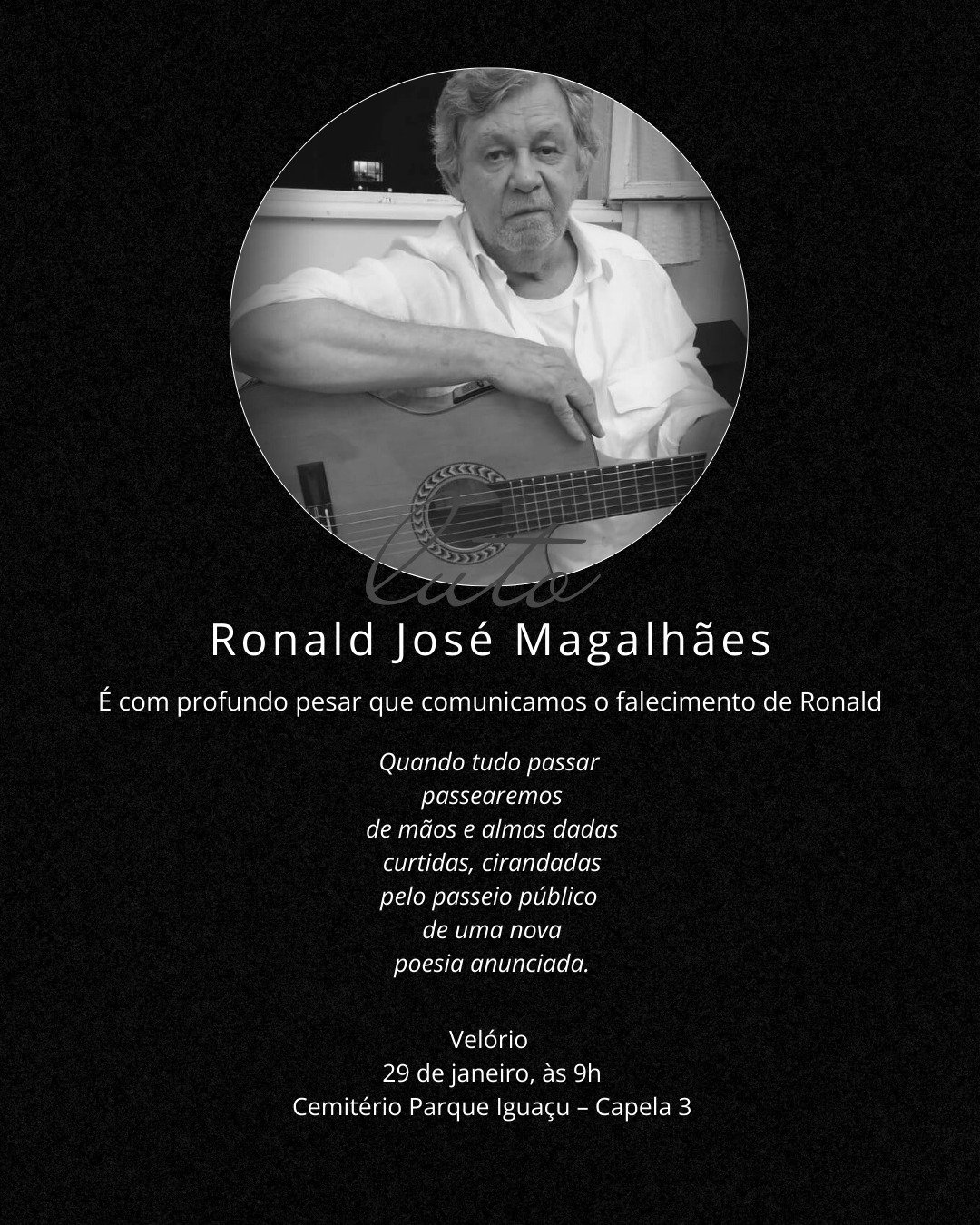 luto

Ronald José Magalhães

É com profundo pesar que comunicamos o falecimento de Ronald

Quando tudo passar
passearemos
de mãos e almas dadas
curtidas, cirandadas
pelo passeio público
de uma nova
poesia anunciada.

Velório
29 de janeiro, às 9h
Cemitério Parque Iguaçu – Capela 3